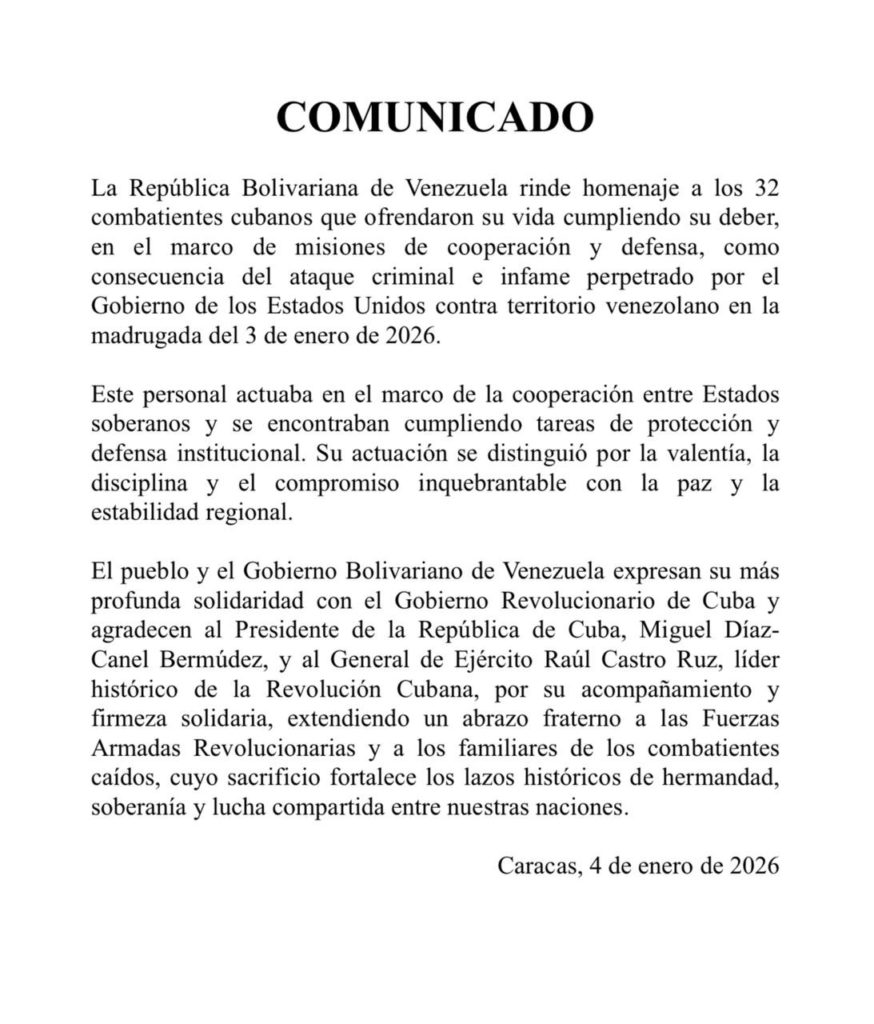 COMUNICADO

La República Bolivariana de Venezuela rinde homenaje a los 32 combatientes cubanos que ofrendaron su vida cumpliendo su deber, en el marco de misiones de cooperación y defensa, como consecuencia del ataque criminal e infame perpetrado por el Gobierno de los Estados Unidos contra territorio venezolano en la madrugada del 3 de enero de 2026.

Este personal actuaba en el marco de la cooperación entre Estados soberanos y se encontraban cumpliendo tareas de protección y defensa institucional. Su actuación se distinguió por la valentía, la disciplina y el compromiso inquebrantable con la paz y la estabilidad regional.

El pueblo y el Gobierno Bolivariano de Venezuela expresan su más profunda solidaridad con el Gobierno Revolucionario de Cuba y agradecen al Presidente de la República de Cuba, Miguel Díaz-Canel Bermúdez, y al General de Ejército Raúl Castro Ruz, líder histórico de la Revolución Cubana, por su acompañamiento y firmeza solidaria, extendiendo un abrazo fraterno a las Fuerzas Armadas Revolucionarias y a los familiares de los combatientes caídos, cuyo sacrificio fortalece los lazos históricos de hermandad, soberanía y lucha compartida entre nuestras naciones.

Caracas, 4 de enero de 2026